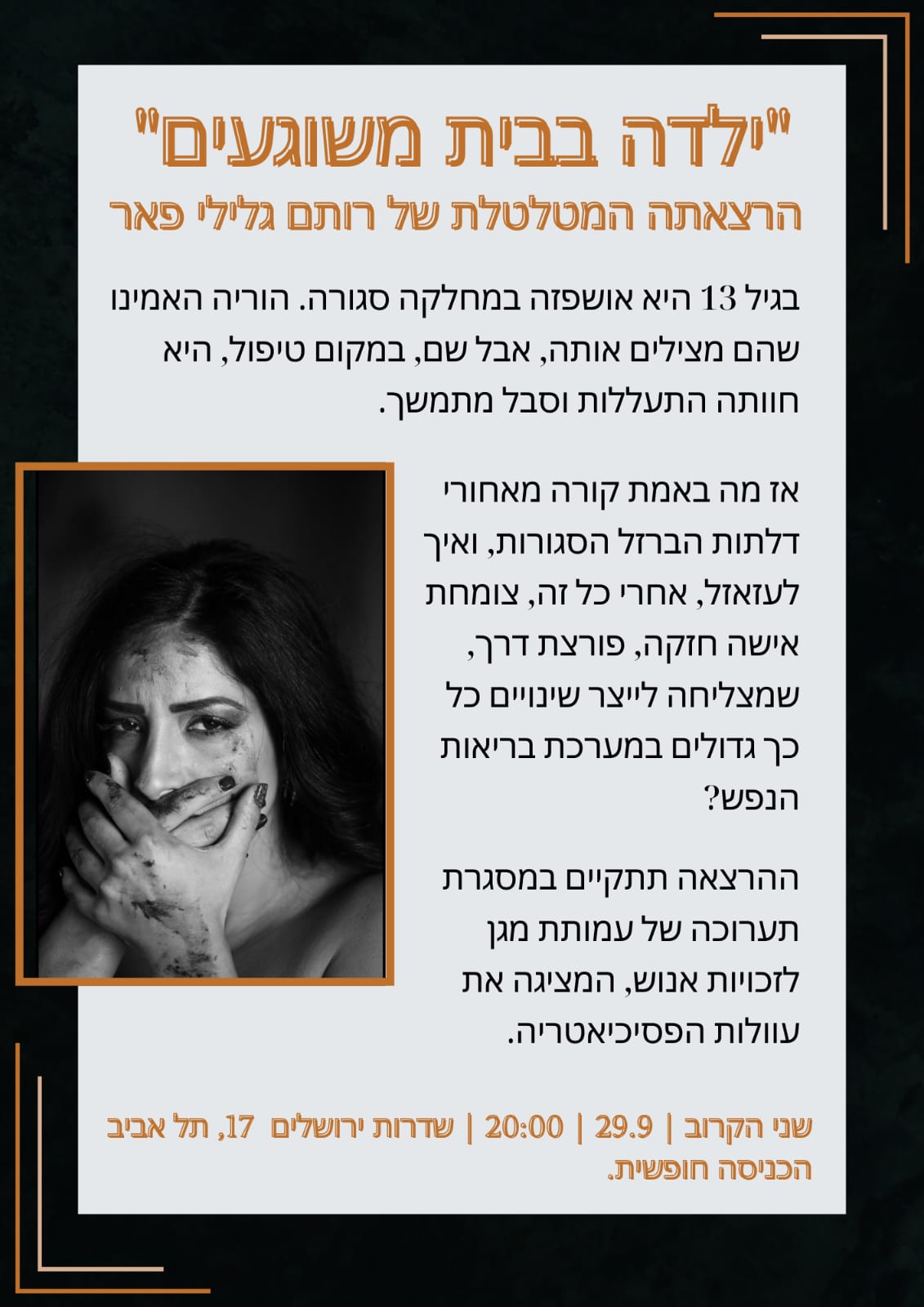 "ילדה בבית משוגעים"
הרצאתה המטלטלת של רותם גלילי פאר

בגיל 13 היא אושפזה במחלקה סגורה. הוריה האמינו שהם מצילים אותה, אבל שם, במקום טיפול, היא חוותה התעללות וסבל מתמשך.

אז מה באמת קורה מאחורי דלתות הברזל הסגורות, ואיך לעזאזל, אחרי כל זה, צומחת אישה חזקה, פורצת דרך, שמצליחה לייצר שינויים כל כך גדולים במערכת בריאות הנפש?

ההרצאה תתקיים במסגרת תערוכה של עמותת מגן לזכויות אנוש, המציגה את עוולות הפסיכיאטריה.

שני הקרוב | 29.9 | 20:00 | שדרות ירושלים 17, תל אביב
הכניסה חופשית.